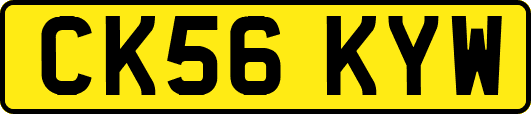 CK56 KYW